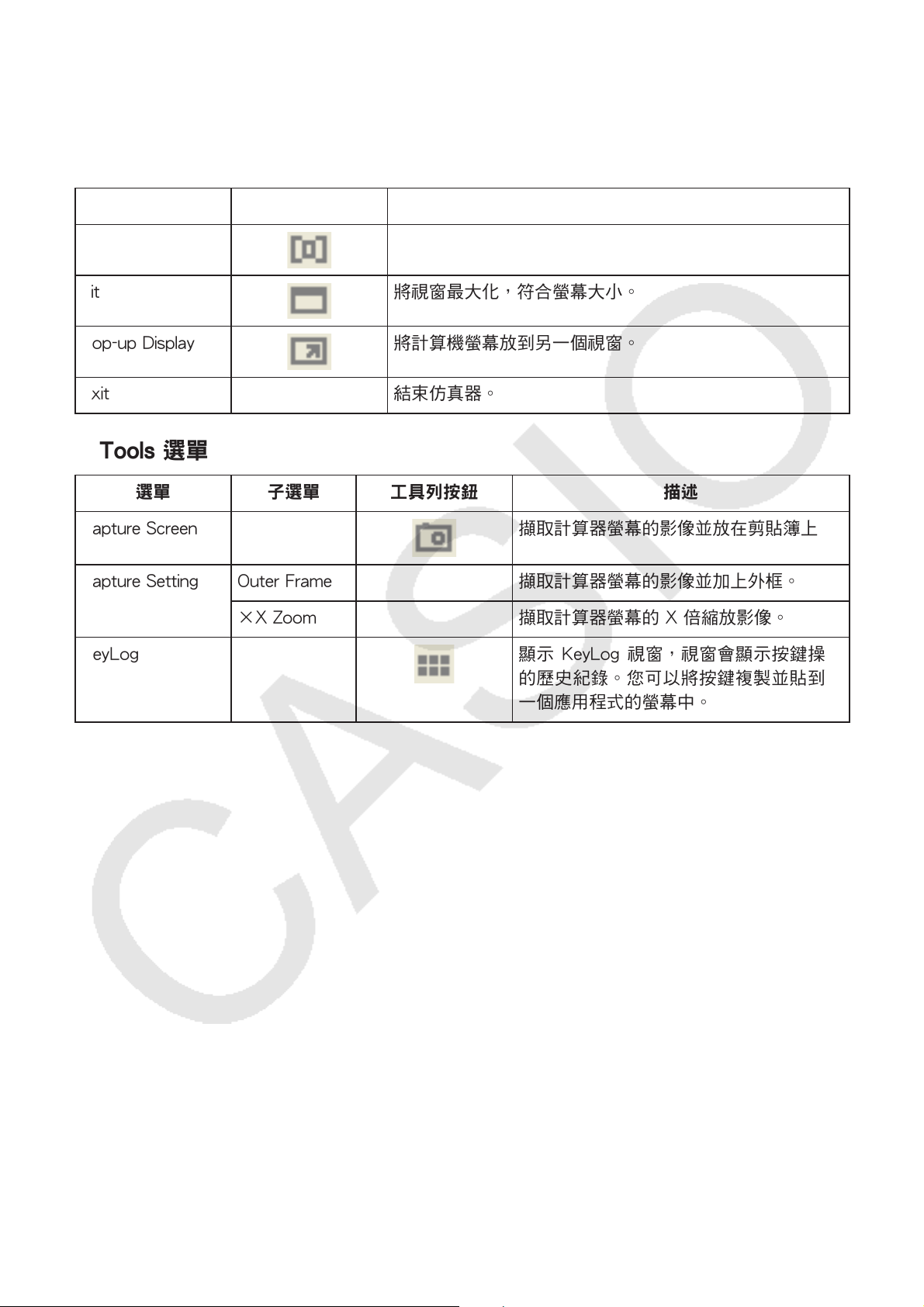 |  |  |  |
|---|---|---|
|  |  |  |
| it |  | 將視窗最大化，符合螢幕大小。 |
| op-up Display |  | 將計算機螢幕放到另一個視窗。 |
| xit |  | 結束仿真器。 |

Tools 選單

| 選單 | 子選單 | 工具列按鈕 | 描述 |
|---|---|---|---|
| apture Screen |  |  | 擷取計算器螢幕的影像並放在剪貼簿上 |
| apture Setting | Outer Frame |  | 擷取計算器螢幕的影像並加上外框。 |
|  | ×X Zoom |  | 擷取計算器螢幕的 X 倍縮放影像。 |
| eyLog |  |  | 顯示 KeyLog 視窗，視窗會顯示按鍵操的歷史紀錄。您可以將按鍵複製並貼到一個應用程式的螢幕中。 |

CASIO